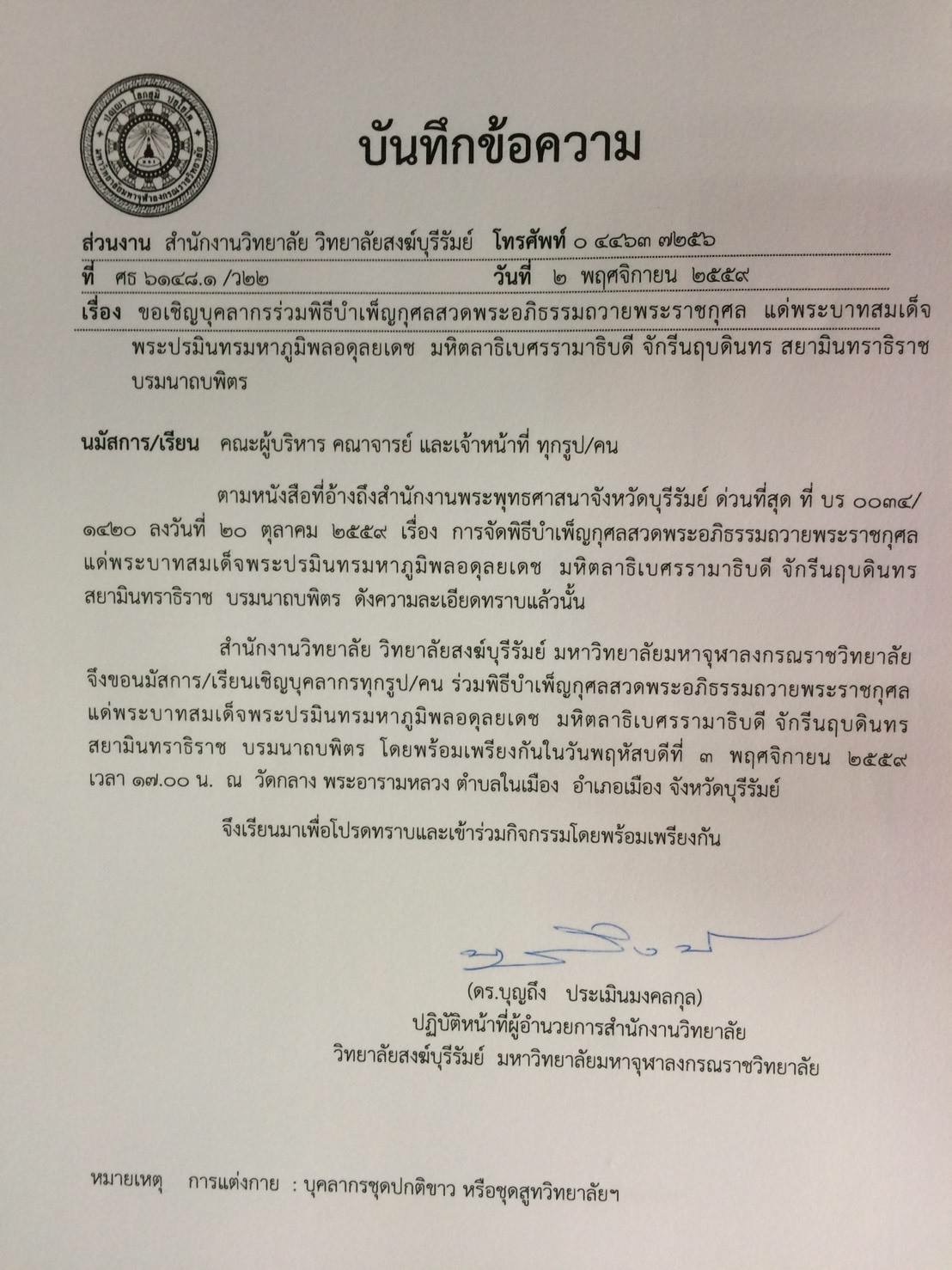 บันทึกข้อความ

ส่วนงาน สำนักงานวิทยาลัย วิทยาลัยสงฆ์บุรีรัมย์ โทรศัพท์ ๐ ๔๔๖๓ ๗๒๕๖

ที่ ศธ ๖๑๔๘.๑ /ว๒๒ วันที่ ๒ พฤศจิกายน ๒๕๕๙

เรื่อง ขอเชิญบุคลากรร่วมพิธีบำเพ็ญกุศลสวดพระอภิธรรมถวายพระราชกุศล แด่พระบาทสมเด็จพระปรมินทรมหาภูมิพลอดุลยเดช มหิตลาธิเบศรรามาธิบดี จักรีนฤบดินทร สยามินทราธิราช บรมนาถบพิตร

นมัสการ/เรียน คณะผู้บริหาร คณาจารย์ และเจ้าหน้าที่ ทุกรูป/คน

ตามหนังสือที่อ้างถึงสำนักงานพระพุทธศาสนาจังหวัดบุรีรัมย์ ด่วนที่สุด ที่ บร ๐๐๓๔/๑๔๒๐ ลงวันที่ ๒๐ ตุลาคม ๒๕๕๙ เรื่อง การจัดพิธีบำเพ็ญกุศลสวดพระอภิธรรมถวายพระราชกุศล แด่พระบาทสมเด็จพระปรมินทรมหาภูมิพลอดุลยเดช มหิตลาธิเบศรรามาธิบดี จักรีนฤบดินทร สยามินทราธิราช บรมนาถบพิตร ดังความละเอียดทราบแล้วนั้น

สำนักงานวิทยาลัย วิทยาลัยสงฆ์บุรีรัมย์ มหาวิทยาลัยมหาจุฬาลงกรณราชวิทยาลัย จึงขอนมัสการ/เรียนเชิญบุคลากรทุกรูป/คน ร่วมพิธีบำเพ็ญกุศลสวดพระอภิธรรมถวายพระราชกุศล แด่พระบาทสมเด็จพระปรมินทรมหาภูมิพลอดุลยเดช มหิตลาธิเบศรรามาธิบดี จักรีนฤบดินทร สยามินทราธิราช บรมนาถบพิตร โดยพร้อมเพรียงกันในวันพฤหัสบดีที่ ๓ พฤศจิกายน ๒๕๕๙ เวลา ๑๗.๐๐ น. ณ วัดกลาง พระอารามหลวง ตำบลในเมือง อำเภอเมือง จังหวัดบุรีรัมย์

จึงเรียนมาเพื่อโปรดทราบและเข้าร่วมกิจกรรมโดยพร้อมเพรียงกัน

(ดร.บุญถึง ประเมินมงคลกุล)
ปฏิบัติหน้าที่ผู้อำนวยการสำนักงานวิทยาลัย
วิทยาลัยสงฆ์บุรีรัมย์ มหาวิทยาลัยมหาจุฬาลงกรณราชวิทยาลัย

หมายเหตุ การแต่งกาย : บุคลากรชุดปกติขาว หรือชุดสูทวิทยาลัยฯ